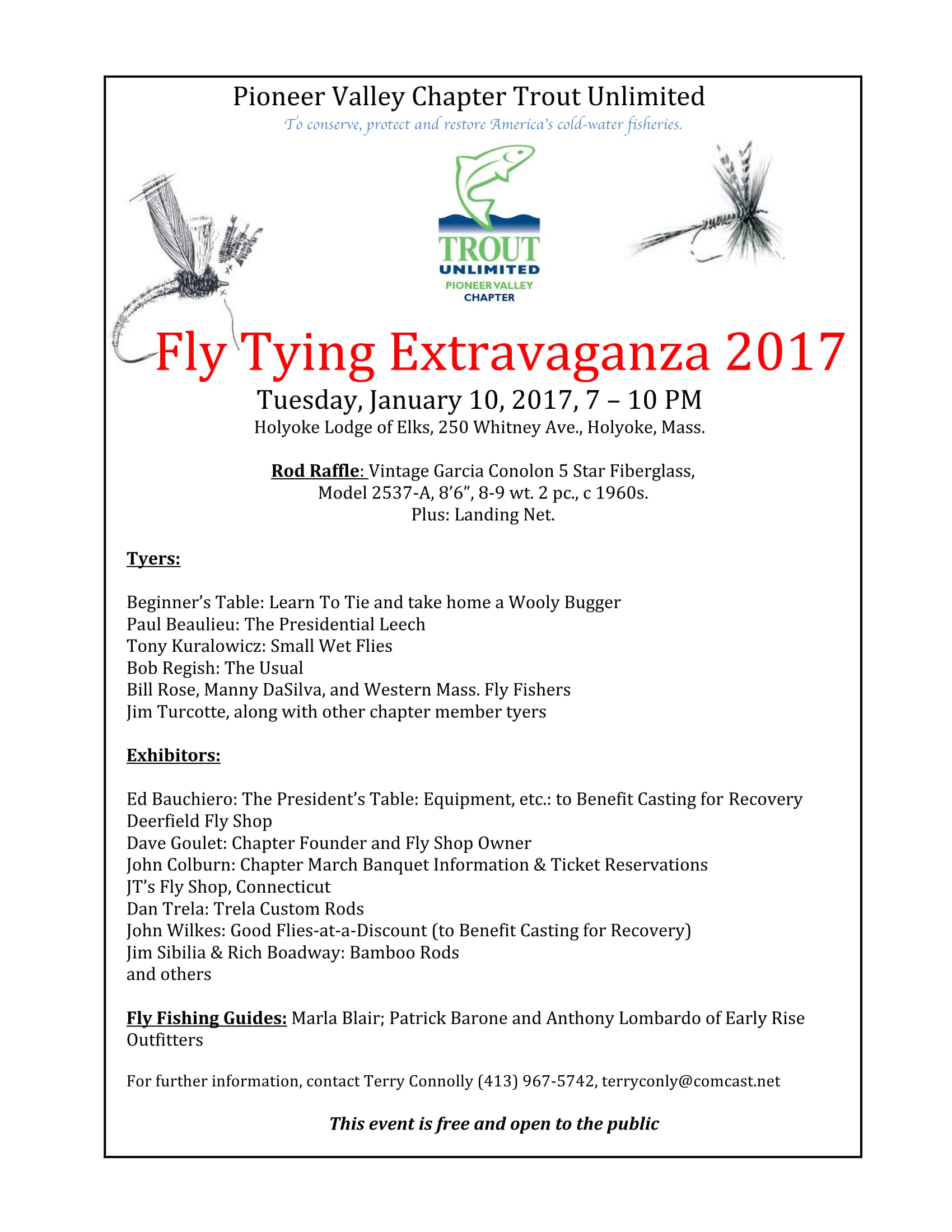 Pioneer Valley Chapter Trout Unlimited
To conserve, protect and restore America's cold-water fisheries.

TROUT
UNLIMITED
PIONEER VALLEY
CHAPTER

Fly Tying Extravaganza 2017
Tuesday, January 10, 2017, 7 – 10 PM
Holyoke Lodge of Elks, 250 Whitney Ave., Holyoke, Mass.

Rod Raffle: Vintage Garcia Conolon 5 Star Fiberglass, Model 2537-A, 8'6", 8-9 wt. 2 pc., c 1960s. Plus: Landing Net.

Tyers:

Beginner's Table: Learn To Tie and take home a Wooly Bugger
Paul Beaulieu: The Presidential Leech
Tony Kuralowicz: Small Wet Flies
Bob Regish: The Usual
Bill Rose, Manny DaSilva, and Western Mass. Fly Fishers
Jim Turcotte, along with other chapter member tyers

Exhibitors:

Ed Bauchiero: The President's Table: Equipment, etc.: to Benefit Casting for Recovery
Deerfield Fly Shop
Dave Goulet: Chapter Founder and Fly Shop Owner
John Colburn: Chapter March Banquet Information & Ticket Reservations
JT's Fly Shop, Connecticut
Dan Trela: Trela Custom Rods
John Wilkes: Good Flies-at-a-Discount (to Benefit Casting for Recovery)
Jim Sibilia & Rich Boadway: Bamboo Rods
and others

Fly Fishing Guides: Marla Blair; Patrick Barone and Anthony Lombardo of Early Rise Outfitters

For further information, contact Terry Connolly (413) 967-5742, terryconly@comcast.net

This event is free and open to the public